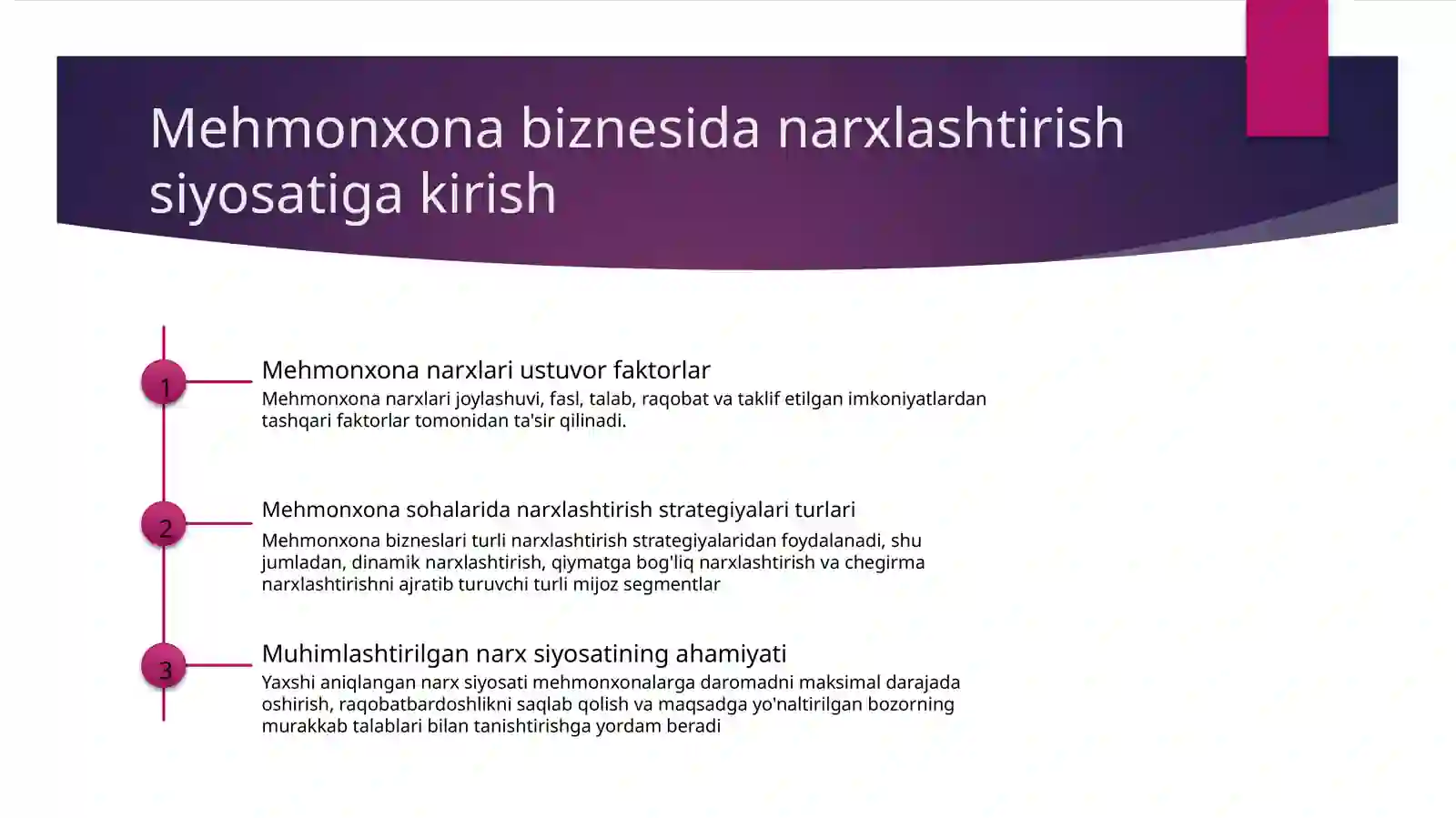 Mehmonxona biznesida narxlashtirish siyosatiga kirish

1

Mehmonxona narxlari ustuvor faktorlar

Mehmonxona narxlari joylashuvi, fasl, talab, raqobat va taklif etilgan imkoniyatlardan tashqari faktorlar tomonidan ta'sir qilinadi.

2

Mehmonxona sohalarida narxlashtirish strategiyalari turlari

Mehmonxona bizneslari turli narxlashtirish strategiyalaridan foydalanadi, shu jumladan, dinamik narxlashtirish, qiymatga bog'liq narxlashtirish va chegirma narxlashtirishni ajratib turuvchi turli mijoz segmentlar

3

Muhimlashtirilgan narx siyosatining ahamiyati

Yaxshi aniqlangan narx siyosati mehmonxonalarga daromadni maksimal darajada oshirish, raqobatbardoshlikni saqlab qolish va maqsadga yo'naltirilgan bozorning murakkab talablari bilan tanishtirishga yordam beradi